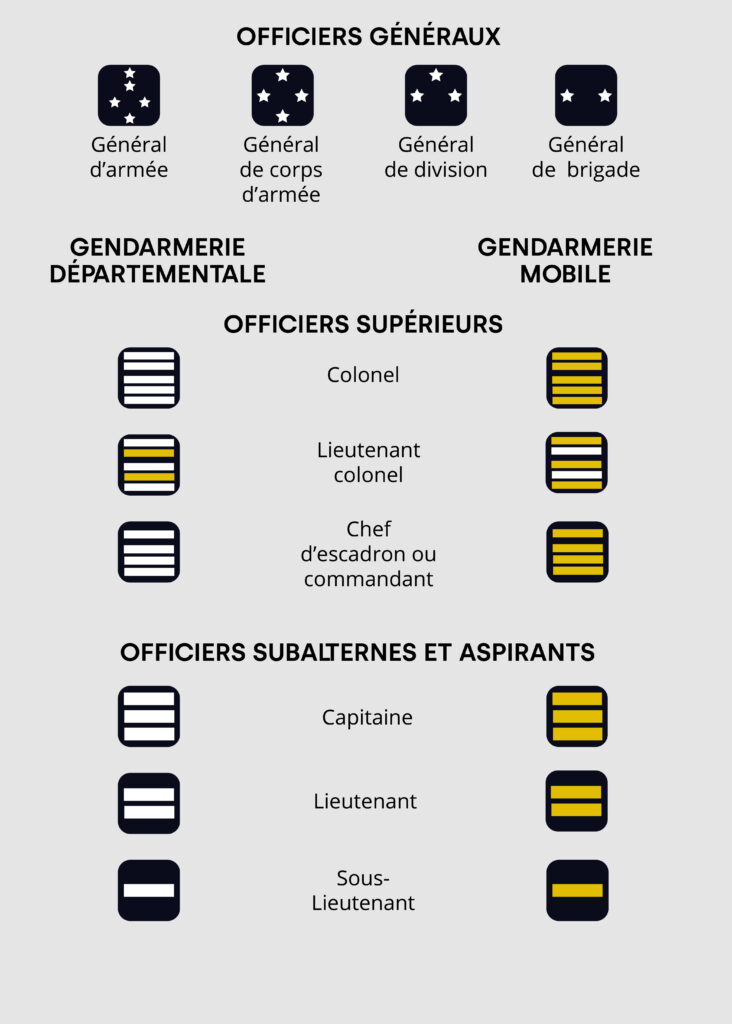 OFFICIERS GÉNÉRAUX

Général d'armée

Général de corps d'armée

Général de division

Général de  brigade

GENDARMERIE DÉPARTEMENTALE

GENDARMERIE MOBILE

OFFICIERS SUPÉRIEURS

Colonel

Lieutenant colonel

Chef d'escadron ou commandant

OFFICIERS SUBALTERNES ET ASPIRANTS

Capitaine

Lieutenant

Sous-Lieutenant